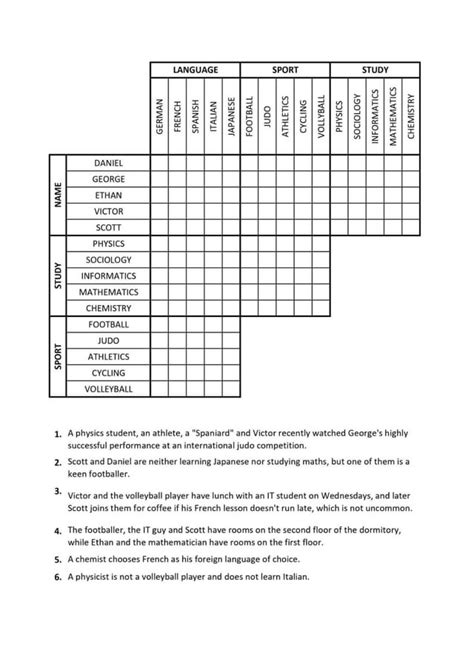 | | | LANGUAGE | | | | | SPORT | | | | | STUDY | | | | |
|---|---|---|---|---|---|---|---|---|---|---|---|---|---|---|---|---|
| | | GERMAN | FRENCH | SPANISH | ITALIAN | JAPANESE | FOOTBALL | JUDO | ATHLETICS | CYCLING | VOLLYBALL | PHYSICS | SOCIOLOGY | INFORMATICS | MATHEMATICS | CHEMISTRY |
| NAME | DANIEL | | | | | | | | | | | | | | | |
| | GEORGE | | | | | | | | | | | | | | | |
| | ETHAN | | | | | | | | | | | | | | | |
| | VICTOR | | | | | | | | | | | | | | | |
| | SCOTT | | | | | | | | | | | | | | | |
| STUDY | PHYSICS | | | | | | | | | | | | | | | |
| | SOCIOLOGY | | | | | | | | | | | | | | | |
| | INFORMATICS | | | | | | | | | | | | | | | |
| | MATHEMATICS | | | | | | | | | | | | | | | |
| | CHEMISTRY | | | | | | | | | | | | | | | |
| SPORT | FOOTBALL | | | | | | | | | | | | | | | |
| | JUDO | | | | | | | | | | | | | | | |
| | ATHLETICS | | | | | | | | | | | | | | | |
| | CYCLING | | | | | | | | | | | | | | | |
| | VOLLEYBALL | | | | | | | | | | | | | | | |

1. A physics student, an athlete, a "Spaniard" and Victor recently watched George's highly successful performance at an international judo competition.

2. Scott and Daniel are neither learning Japanese nor studying maths, but one of them is a keen footballer.

3. Victor and the volleyball player have lunch with an IT student on Wednesdays, and later Scott joins them for coffee if his French lesson doesn't run late, which is not uncommon.

4. The footballer, the IT guy and Scott have rooms on the second floor of the dormitory, while Ethan and the mathematician have rooms on the first floor.

5. A chemist chooses French as his foreign language of choice.

6. A physicist is not a volleyball player and does not learn Italian.